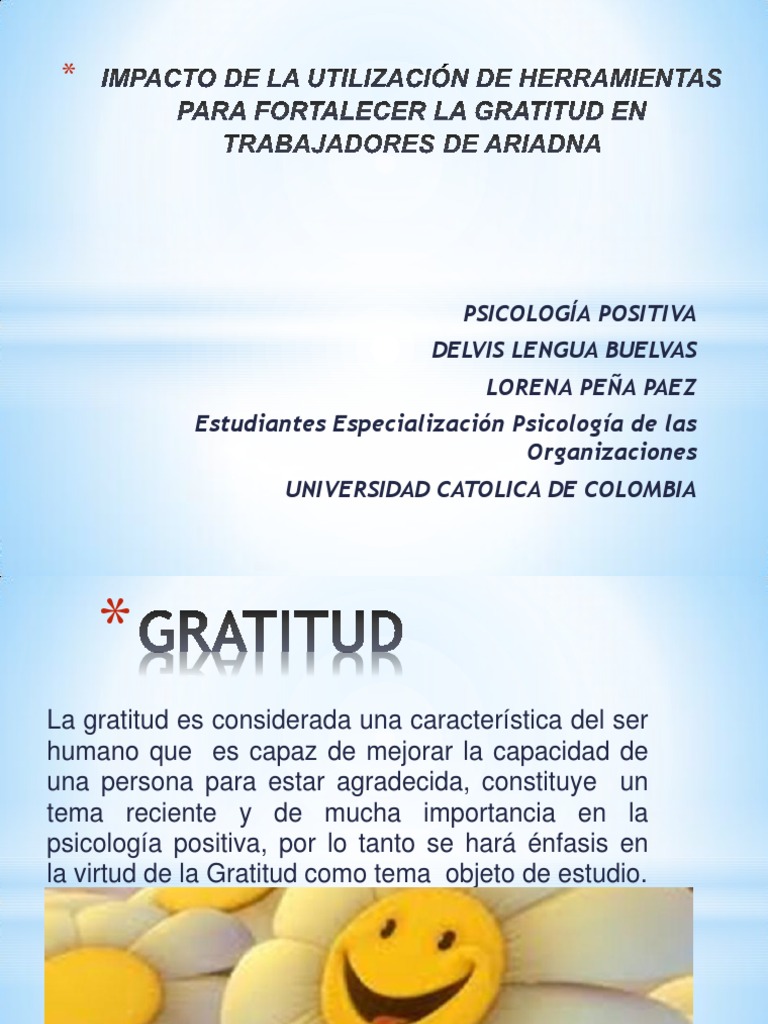 * IMPACTO DE LA UTILIZACIÓN DE HERRAMIENTAS PARA FORTALECER LA GRATITUD EN TRABAJADORES DE ARIADNA

PSICOLOGÍA POSITIVA
DELVIS LENGUA BUELVAS
LORENA PEÑA PAEZ
Estudiantes Especialización Psicología de las Organizaciones
UNIVERSIDAD CATOLICA DE COLOMBIA

* GRATITUD

La gratitud es considerada una característica del ser humano que es capaz de mejorar la capacidad de una persona para estar agradecida, constituye un tema reciente y de mucha importancia en la psicología positiva, por lo tanto se hará énfasis en la virtud de la Gratitud como tema objeto de estudio.